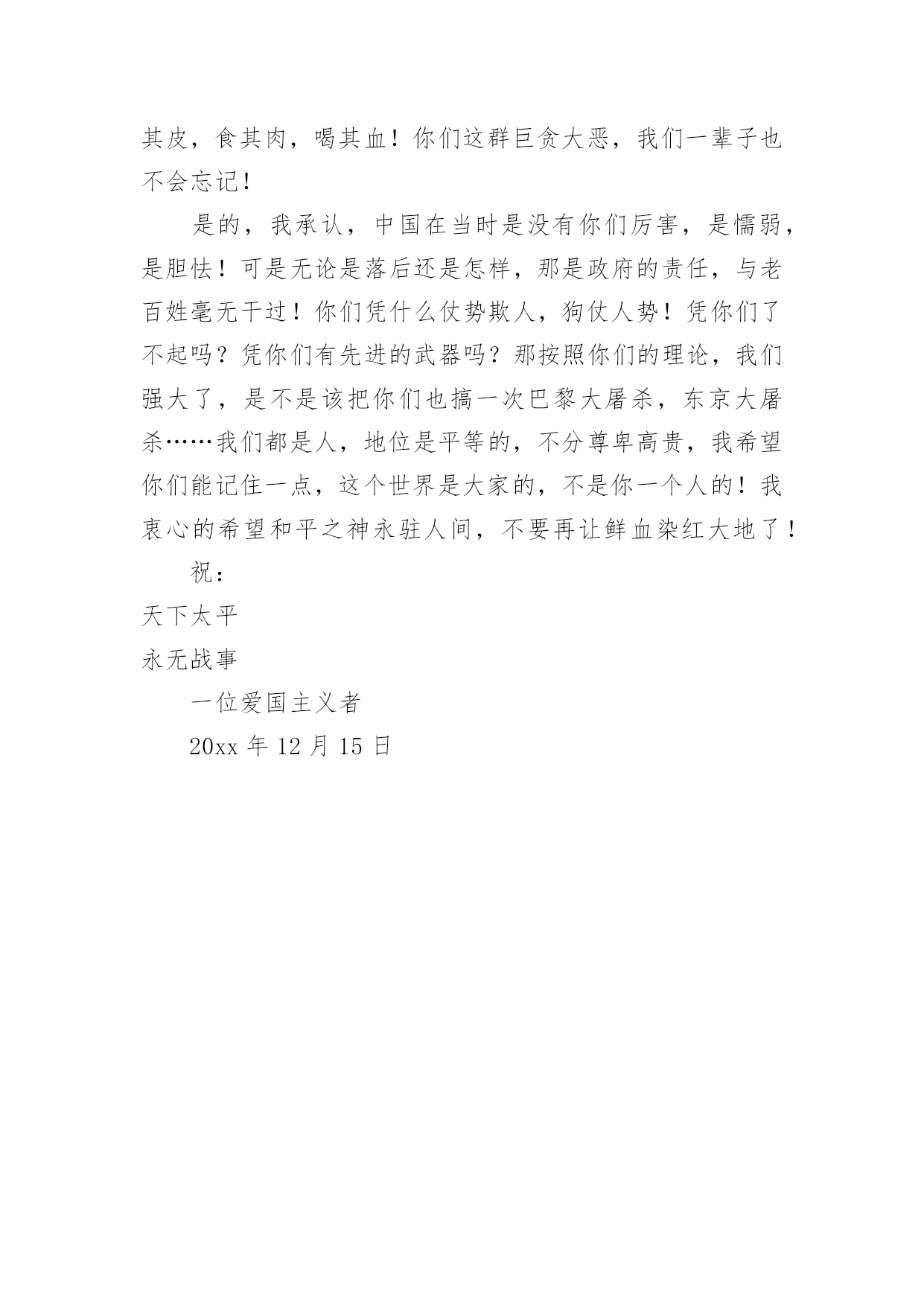 其皮，食其肉，喝其血！你们这群巨贪大恶，我们一辈子也不会忘记！

是的，我承认，中国在当时是没有你们厉害，是懦弱，是胆怯！可是无论是落后还是怎样，那是政府的责任，与老百姓毫无干过！你们凭什么仗势欺人，狗仗人势！凭你们了不起吗？凭你们有先进的武器吗？那按照你们的理论，我们强大了，是不是该把你们也搞一次巴黎大屠杀，东京大屠杀……我们都是人，地位是平等的，不分尊卑高贵，我希望你们能记住一点，这个世界是大家的，不是你一个人的！我衷心的希望和平之神永驻人间，不要再让鲜血染红大地了！

祝：

天下太平

永无战事

一位爱国主义者

20xx 年 12 月 15 日